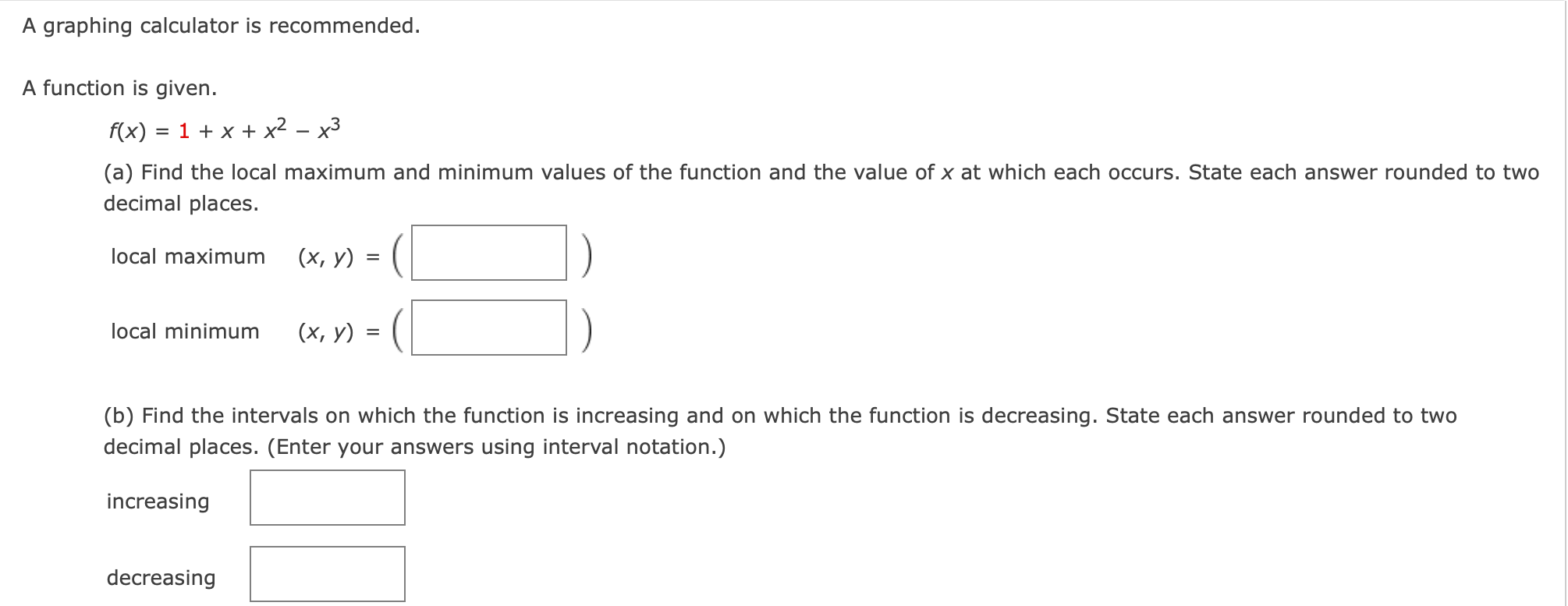 A graphing calculator is recommended.

A function is given.

$f(x) = 1 + x + x^2 - x^3$

(a) Find the local maximum and minimum values of the function and the value of $x$ at which each occurs. State each answer rounded to two decimal places.

local maximum $(x, y) = ($ $)$

local minimum $(x, y) = ($ $)$

(b) Find the intervals on which the function is increasing and on which the function is decreasing. State each answer rounded to two decimal places. (Enter your answers using interval notation.)

increasing

decreasing